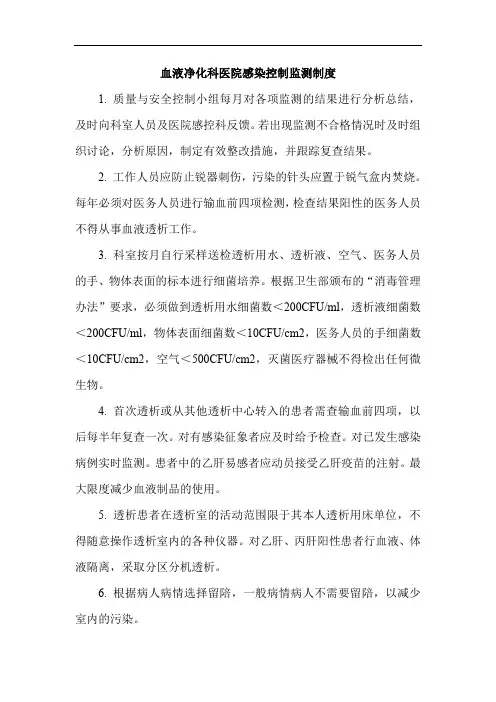 血液净化科医院感染控制监测制度

1. 质量与安全控制小组每月对各项监测的结果进行分析总结，及时向科室人员及医院感控科反馈。若出现监测不合格情况时及时组织讨论，分析原因，制定有效整改措施，并跟踪复查结果。

2. 工作人员应防止锐器刺伤，污染的针头应置于锐气盒内焚烧。每年必须对医务人员进行输血前四项检测，检查结果阳性的医务人员不得从事血液透析工作。

3. 科室按月自行采样送检透析用水、透析液、空气、医务人员的手、物体表面的标本进行细菌培养。根据卫生部颁布的“消毒管理办法”要求，必须做到透析用水细菌数＜200CFU/ml，透析液细菌数＜200CFU/ml，物体表面细菌数＜10CFU/cm2，医务人员的手细菌数＜10CFU/cm2，空气＜500CFU/cm2，灭菌医疗器械不得检出任何微生物。

4. 首次透析或从其他透析中心转入的患者需查输血前四项，以后每半年复查一次。对有感染征象者应及时给予检查。对已发生感染病例实时监测。患者中的乙肝易感者应动员接受乙肝疫苗的注射。最大限度减少血液制品的使用。

5. 透析患者在透析室的活动范围限于其本人透析用床单位，不得随意操作透析室内的各种仪器。对乙肝、丙肝阳性患者行血液、体液隔离，采取分区分机透析。

6. 根据病人病情选择留陪，一般病情病人不需要留陪，以减少室内的污染。